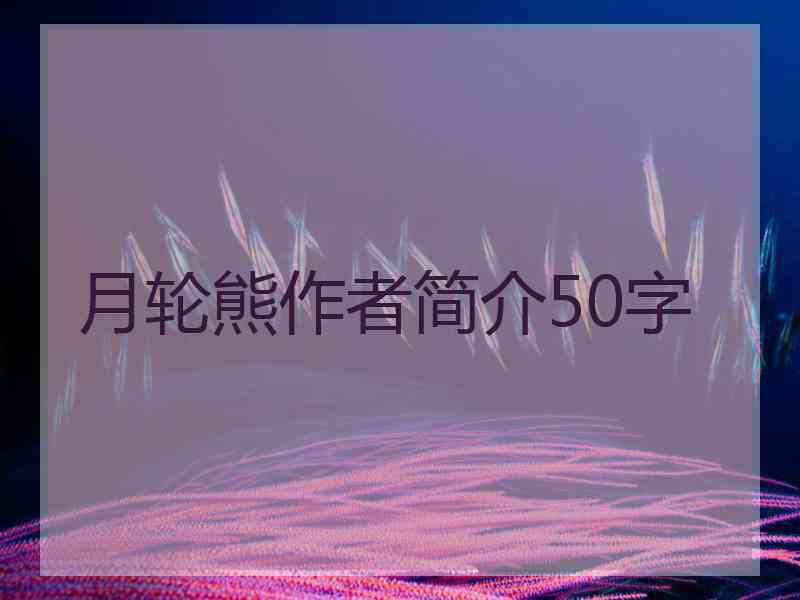 月轮熊作者简介50字